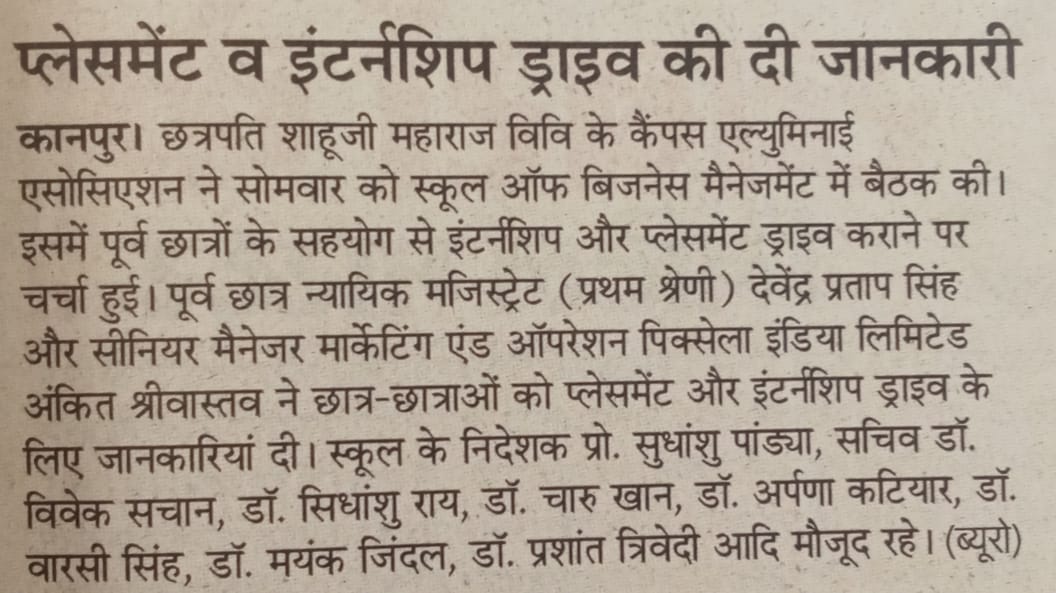 प्लेसमेंट व इंटर्नशिप ड्राइव की दी जानकारी

कानपुर। छत्रपति शाहूजी महाराज विवि के कैंपस एल्युमिनाई एसोसिएशन ने सोमवार को स्कूल ऑफ बिजनेस मैनेजमेंट में बैठक की। इसमें पूर्व छात्रों के सहयोग से इंटर्नशिप और प्लेसमेंट ड्राइव कराने पर चर्चा हुई। पूर्व छात्र न्यायिक मजिस्ट्रेट (प्रथम श्रेणी) देवेंद्र प्रताप सिंह और सीनियर मैनेजर मार्केटिंग एंड ऑपरेशन पिक्सेला इंडिया लिमिटेड अंकित श्रीवास्तव ने छात्र-छात्राओं को प्लेसमेंट और इंटर्नशिप ड्राइव के लिए जानकारियां दी। स्कूल के निदेशक प्रो. सुधांशु पांड्या, सचिव डॉ. विवेक सचान, डॉ. सिधांशु राय, डॉ. चारु खान, डॉ. अर्पणा कटियार, डॉ. वारसी सिंह, डॉ. मयंक जिंदल, डॉ. प्रशांत त्रिवेदी आदि मौजूद रहे। (ब्यूरो)